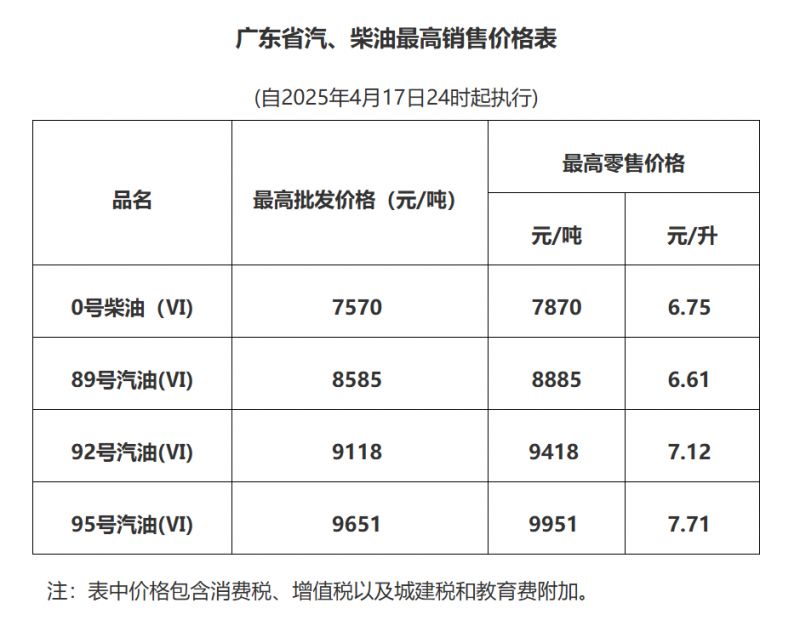 广东省汽、柴油最高销售价格表

(自2025年4月17日24时起执行)

| 品名 | 最高批发价格（元/吨） | 最高零售价格 | |
|---|---|---|---|
| | | 元/吨 | 元/升 |
| 0号柴油（VI） | 7570 | 7870 | 6.75 |
| 89号汽油(VI) | 8585 | 8885 | 6.61 |
| 92号汽油(VI) | 9118 | 9418 | 7.12 |
| 95号汽油(VI) | 9651 | 9951 | 7.71 |

注：表中价格包含消费税、增值税以及城建税和教育费附加。